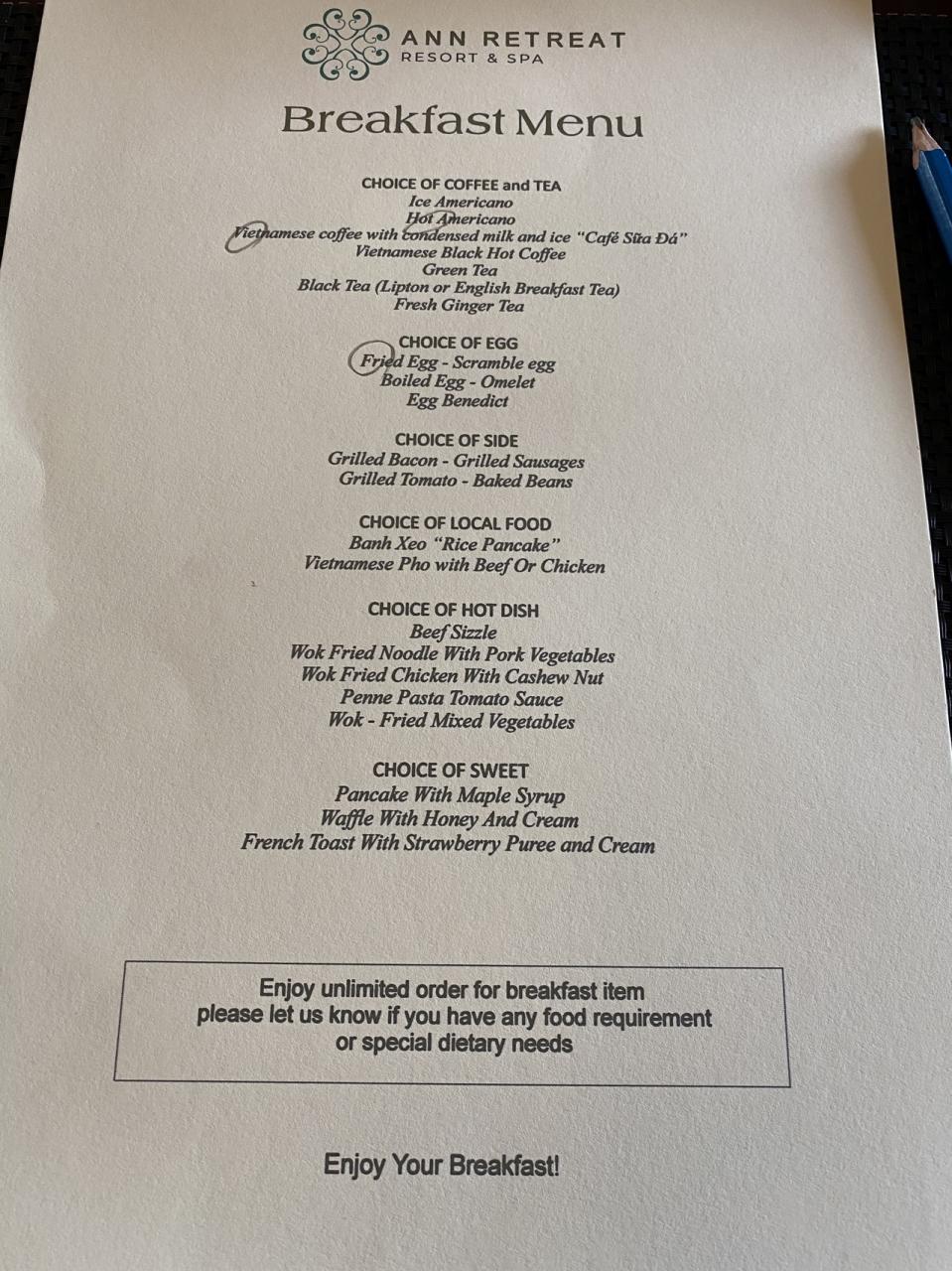 ANN RETREAT
RESORT & SPA

Breakfast Menu

CHOICE OF COFFEE and TEA
Ice Americano
Hot Americano
Vietnamese coffee with condensed milk and ice "Café Sữa Đá"
Vietnamese Black Hot Coffee
Green Tea
Black Tea (Lipton or English Breakfast Tea)
Fresh Ginger Tea

CHOICE OF EGG
Fried Egg - Scramble egg
Boiled Egg - Omelet
Egg Benedict

CHOICE OF SIDE
Grilled Bacon - Grilled Sausages
Grilled Tomato - Baked Beans

CHOICE OF LOCAL FOOD
Banh Xeo "Rice Pancake"
Vietnamese Pho with Beef Or Chicken

CHOICE OF HOT DISH
Beef Sizzle
Wok Fried Noodle With Pork Vegetables
Wok Fried Chicken With Cashew Nut
Penne Pasta Tomato Sauce
Wok - Fried Mixed Vegetables

CHOICE OF SWEET
Pancake With Maple Syrup
Waffle With Honey And Cream
French Toast With Strawberry Puree and Cream

Enjoy unlimited order for breakfast item
please let us know if you have any food requirement
or special dietary needs

Enjoy Your Breakfast!